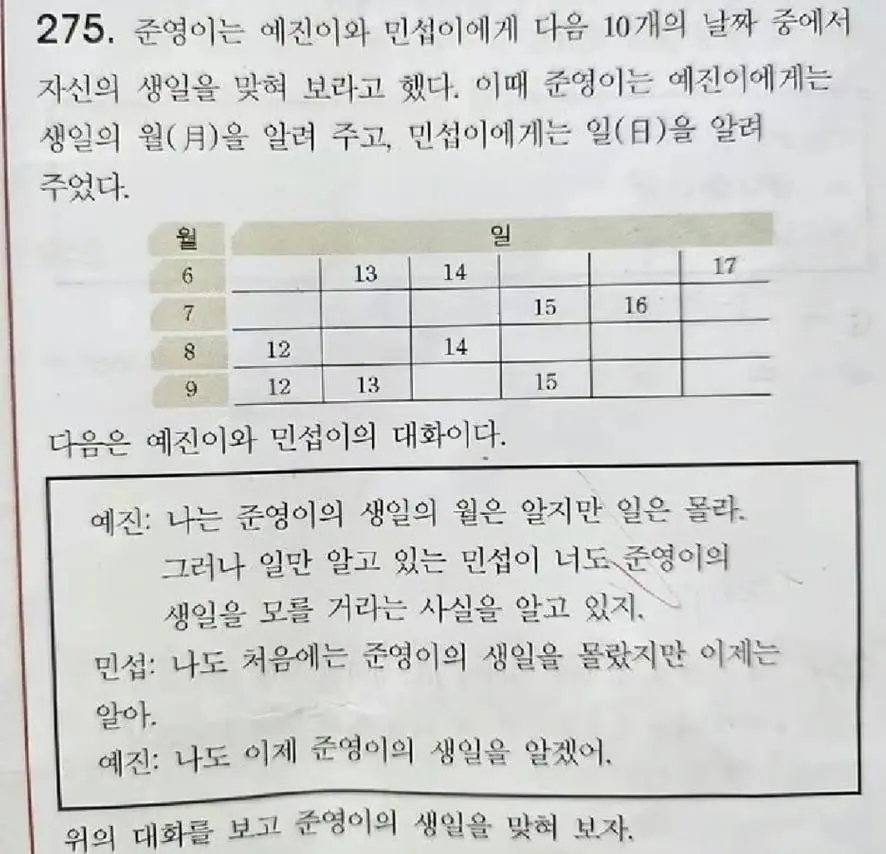 275. 준영이는 예진이와 민섭이에게 다음 10개의 날짜 중에서 자신의 생일을 맞혀 보라고 했다. 이때 준영이는 예진이에게는 생일의 월(月)을 알려 주고, 민섭이에게는 일(日)을 알려 주었다.

| 월 | 일 | | | | | |
|---|---|---|---|---|---|---|
| 6 | | 13 | 14 | | | 17 |
| 7 | | | | 15 | 16 | |
| 8 | 12 | | 14 | | | |
| 9 | 12 | 13 | | 15 | | |

다음은 예진이와 민섭이의 대화이다.

예진: 나는 준영이의 생일의 월은 알지만 일은 몰라. 그러나 일만 알고 있는 민섭이 너도 준영이의 생일을 모를 거라는 사실을 알고 있지.
민섭: 나도 처음에는 준영이의 생일을 몰랐지만 이제는 알아.
예진: 나도 이제 준영이의 생일을 알겠어.

위의 대화를 보고 준영이의 생일을 맞혀 보자.